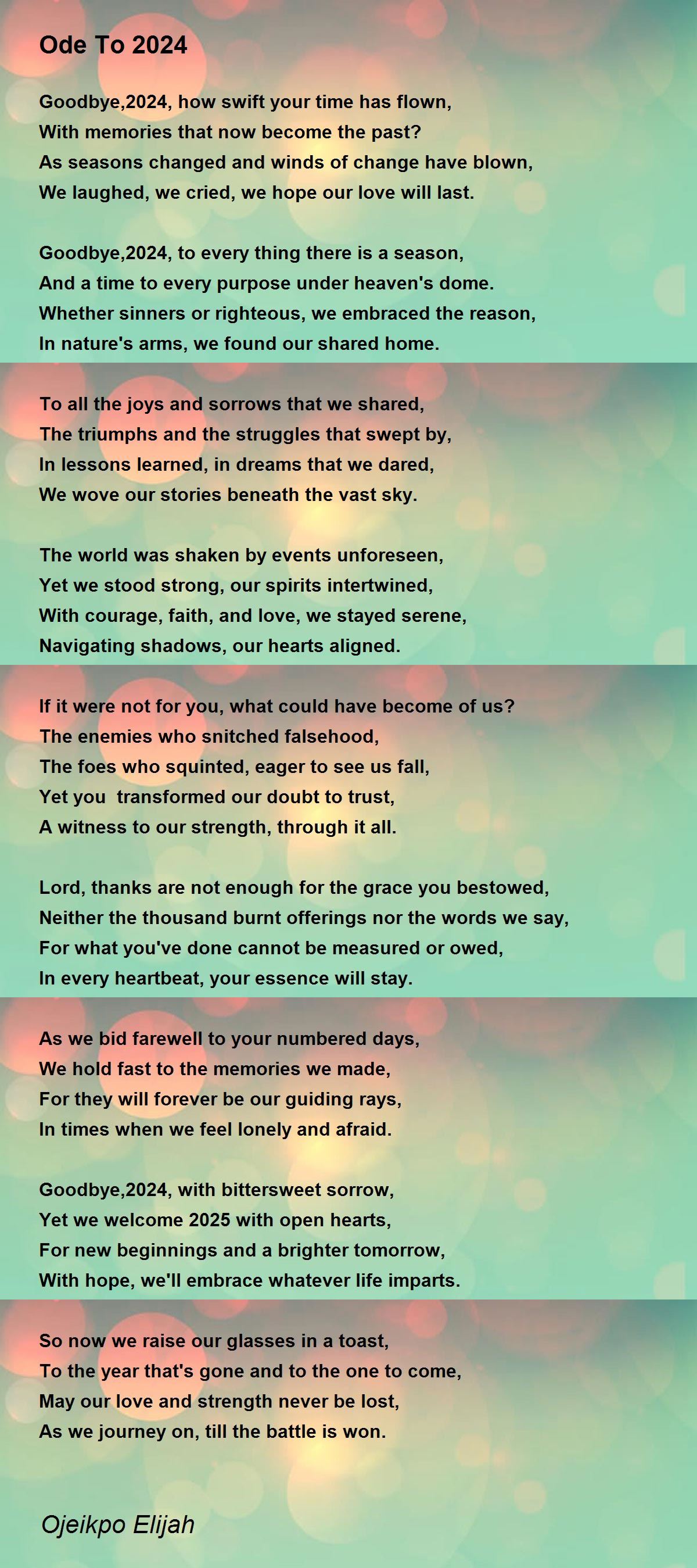 Ode To 2024

Goodbye,2024, how swift your time has flown,
With memories that now become the past?
As seasons changed and winds of change have blown,
We laughed, we cried, we hope our love will last.

Goodbye,2024, to every thing there is a season,
And a time to every purpose under heaven's dome.
Whether sinners or righteous, we embraced the reason,
In nature's arms, we found our shared home.

To all the joys and sorrows that we shared,
The triumphs and the struggles that swept by,
In lessons learned, in dreams that we dared,
We wove our stories beneath the vast sky.

The world was shaken by events unforeseen,
Yet we stood strong, our spirits intertwined,
With courage, faith, and love, we stayed serene,
Navigating shadows, our hearts aligned.

If it were not for you, what could have become of us?
The enemies who snitched falsehood,
The foes who squinted, eager to see us fall,
Yet you transformed our doubt to trust,
A witness to our strength, through it all.

Lord, thanks are not enough for the grace you bestowed,
Neither the thousand burnt offerings nor the words we say,
For what you've done cannot be measured or owed,
In every heartbeat, your essence will stay.

As we bid farewell to your numbered days,
We hold fast to the memories we made,
For they will forever be our guiding rays,
In times when we feel lonely and afraid.

Goodbye,2024, with bittersweet sorrow,
Yet we welcome 2025 with open hearts,
For new beginnings and a brighter tomorrow,
With hope, we'll embrace whatever life imparts.

So now we raise our glasses in a toast,
To the year that's gone and to the one to come,
May our love and strength never be lost,
As we journey on, till the battle is won.

Ojeikpo Elijah